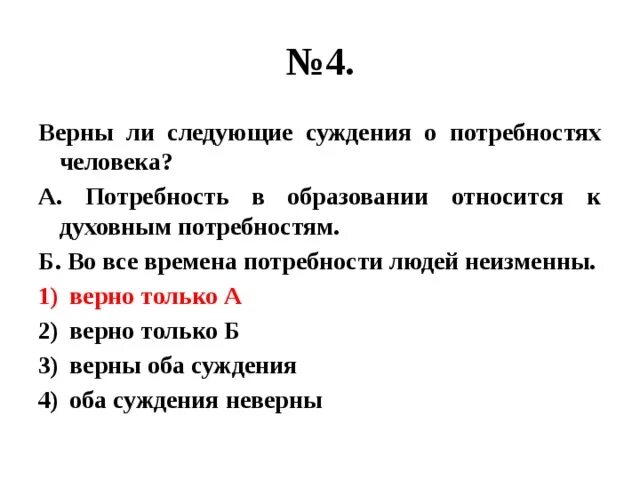 №4.

Верны ли следующие суждения о потребностях человека?

А. Потребность в образовании относится к духовным потребностям.

Б. Во все времена потребности людей неизменны.

1) верно только А

2) верно только Б

3) верны оба суждения

4) оба суждения неверны